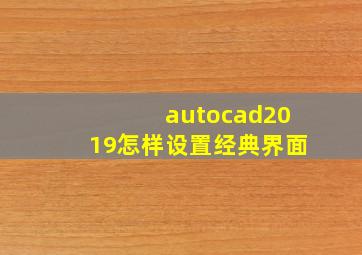 autocad2019怎样设置经典界面